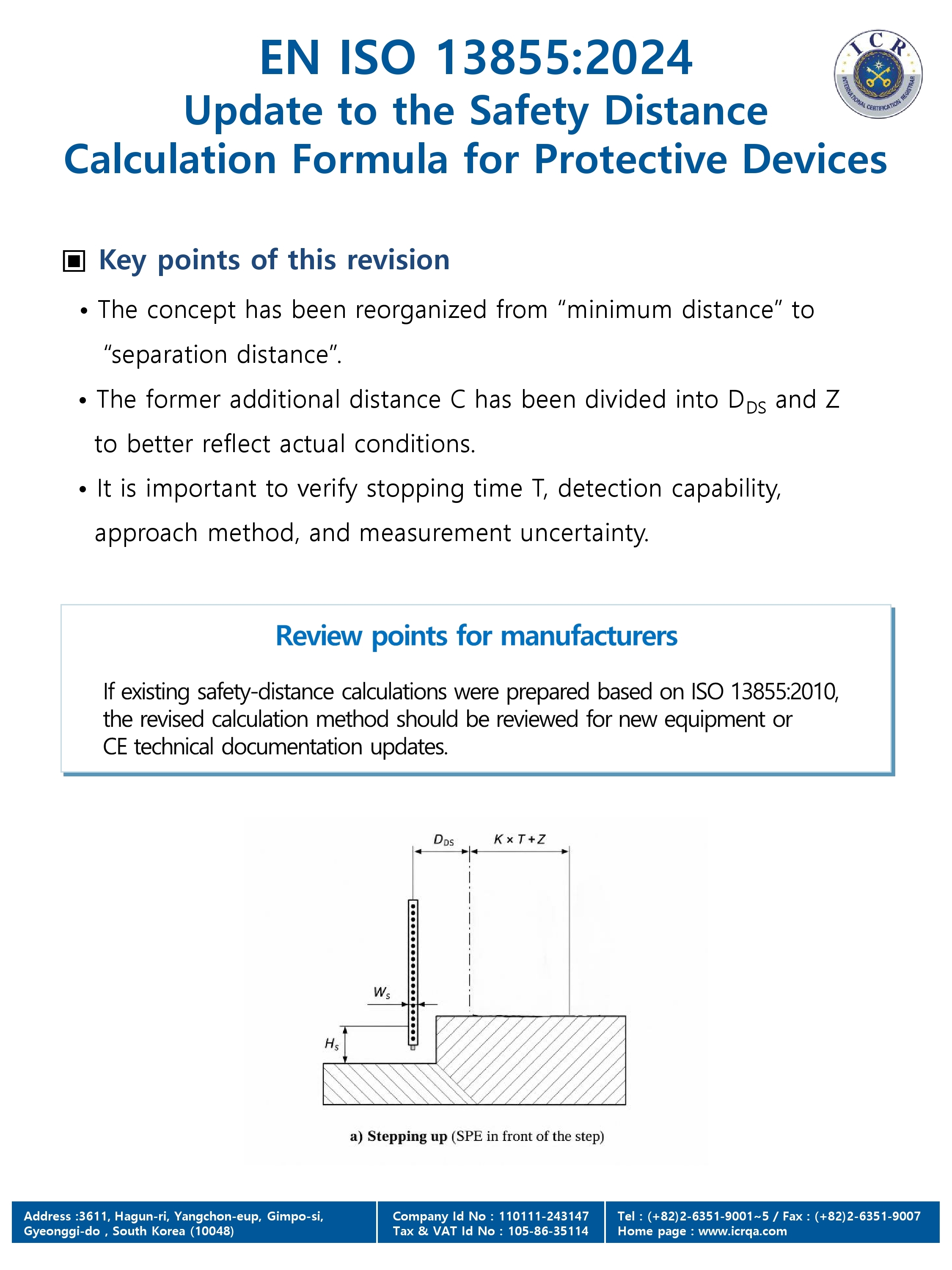 EN ISO 13855:2024
Update to the Safety Distance Calculation Formula for Protective Devices

ICR
INTERNATIONAL CERTIFICATION REGISTRAR

▣ Key points of this revision

• The concept has been reorganized from “minimum distance” to “separation distance”.

• The former additional distance C has been divided into $D_{DS}$ and Z to better reflect actual conditions.

• It is important to verify stopping time T, detection capability, approach method, and measurement uncertainty.

Review points for manufacturers

If existing safety-distance calculations were prepared based on ISO 13855:2010, the revised calculation method should be reviewed for new equipment or CE technical documentation updates.

$D_{DS}$
$K \times T + Z$
$W_S$
$H_S$

a) Stepping up (SPE in front of the step)

Address :3611, Hagun-ri, Yangchon-eup, Gimpo-si, Gyeonggi-do , South Korea (10048)
Company Id No : 110111-243147
Tax & VAT Id No : 105-86-35114
Tel : (+82)2-6351-9001~5 / Fax : (+82)2-6351-9007
Home page : www.icrqa.com